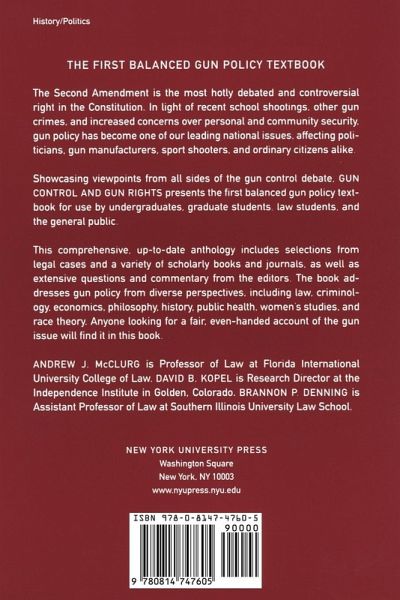 History/Politics

THE FIRST BALANCED GUN POLICY TEXTBOOK

The Second Amendment is the most hotly debated and controversial right in the Constitution. In light of recent school shootings, other gun crimes, and increased concerns over personal and community security, gun policy has become one of our leading national issues, affecting politicians, gun manufacturers, sport shooters, and ordinary citizens alike.

Showcasing viewpoints from all sides of the gun control debate, GUN CONTROL AND GUN RIGHTS presents the first balanced gun policy textbook for use by undergraduates, graduate students, law students, and the general public.

This comprehensive, up-to-date anthology includes selections from legal cases and a variety of scholarly books and journals, as well as extensive questions and commentary from the editors. The book addresses gun policy from diverse perspectives, including law, criminology, economics, philosophy, history, public health, women's studies, and race theory. Anyone looking for a fair, even-handed account of the gun issue will find it in this book.

ANDREW J. McCLURG is Professor of Law at Florida International University College of Law. DAVID B. KOPEL is Research Director at the Independence Institute in Golden, Colorado. BRANNON P. DENNING is Assistant Professor of Law at Southern Illinois University Law School.

NEW YORK UNIVERSITY PRESS
Washington Square
New York, NY 10003
www.nyupress.nyu.edu

ISBN 978-0-8147-4760-5
90000
9 780814 747605